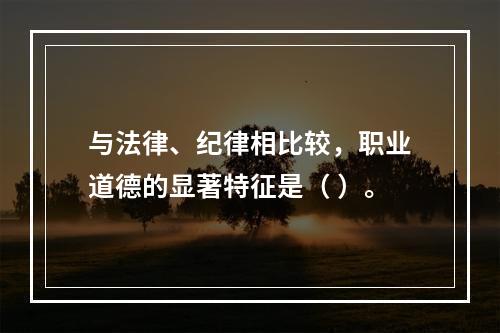 与法律、纪律相比较，职业道德的显著特征是（ ）。